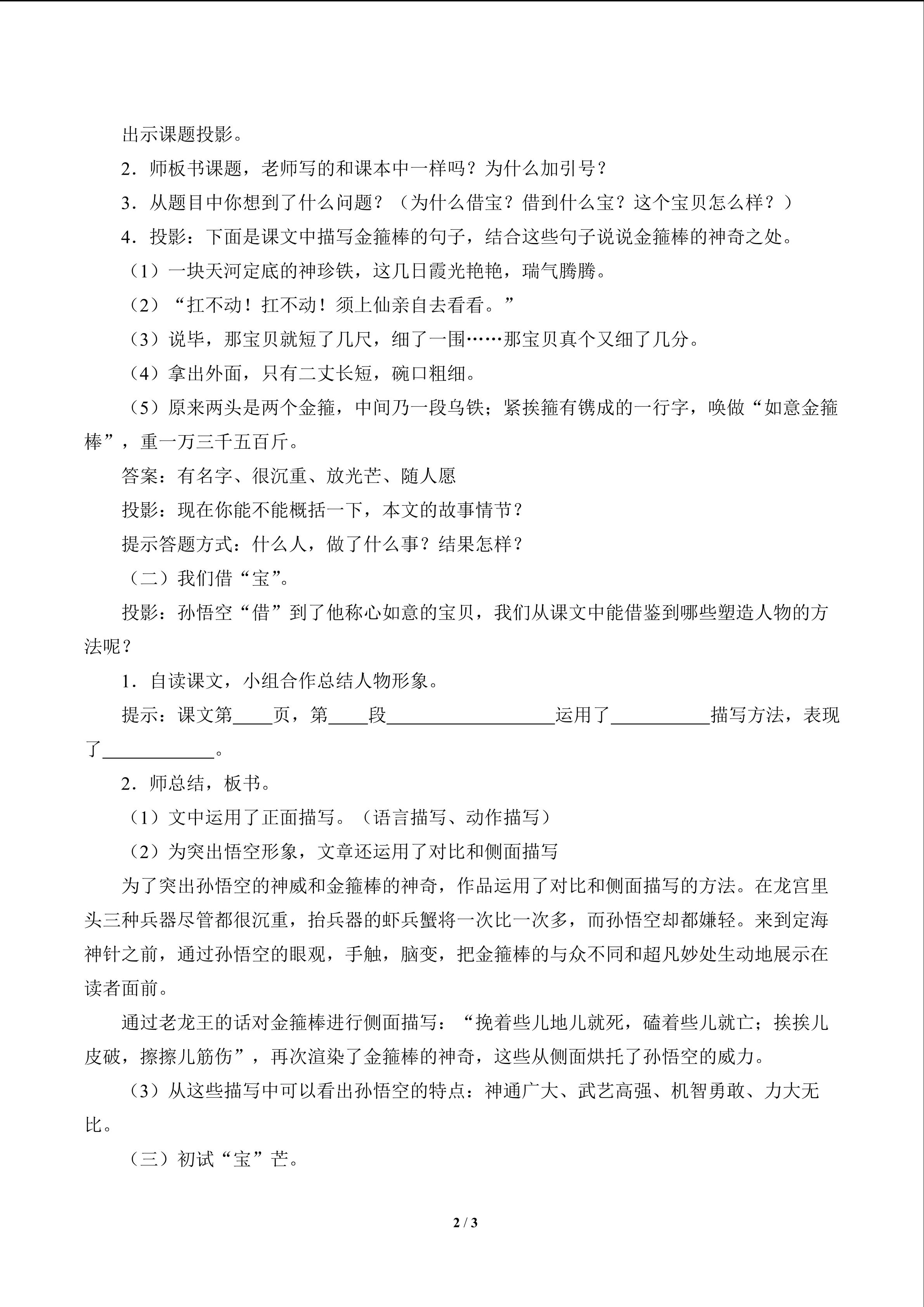 出示课题投影。

2．师板书课题，老师写的和课本中一样吗？为什么加引号？

3．从题目中你想到了什么问题？（为什么借宝？借到什么宝？这个宝贝怎么样？）

4．投影：下面是课文中描写金箍棒的句子，结合这些句子说说金箍棒的神奇之处。

（1）一块天河定底的神珍铁，这几日霞光艳艳，瑞气腾腾。

（2）“扛不动！扛不动！须上仙亲自去看看。”

（3）说毕，那宝贝就短了几尺，细了一围……那宝贝真个又细了几分。

（4）拿出外面，只有二丈长短，碗口粗细。

（5）原来两头是两个金箍，中间乃一段乌铁；紧挨箍有镌成的一行字，唤做“如意金箍棒”，重一万三千五百斤。

答案：有名字、很沉重、放光芒、随人愿

投影：现在你能不能概括一下，本文的故事情节？

提示答题方式：什么人，做了什么事？结果怎样？

（二）我们借“宝”。

投影：孙悟空“借”到了他称心如意的宝贝，我们从课文中能借鉴到哪些塑造人物的方法呢？

1．自读课文，小组合作总结人物形象。

提示：课文第____页，第____段__________________运用了__________描写方法，表现了____________。

2．师总结，板书。

（1）文中运用了正面描写。（语言描写、动作描写）

（2）为突出悟空形象，文章还运用了对比和侧面描写

为了突出孙悟空的神威和金箍棒的神奇，作品运用了对比和侧面描写的方法。在龙宫里头三种兵器尽管都很沉重，抬兵器的虾兵蟹将一次比一次多，而孙悟空却都嫌轻。来到定海神针之前，通过孙悟空的眼观，手触，脑变，把金箍棒的与众不同和超凡妙处生动地展示在读者面前。

通过老龙王的话对金箍棒进行侧面描写：“挽着些儿地儿就死，磕着些儿就亡；挨挨儿皮破，擦擦儿筋伤”，再次渲染了金箍棒的神奇，这些从侧面烘托了孙悟空的威力。

（3）从这些描写中可以看出孙悟空的特点：神通广大、武艺高强、机智勇敢、力大无比。

（三）初试“宝”芒。

2 / 3